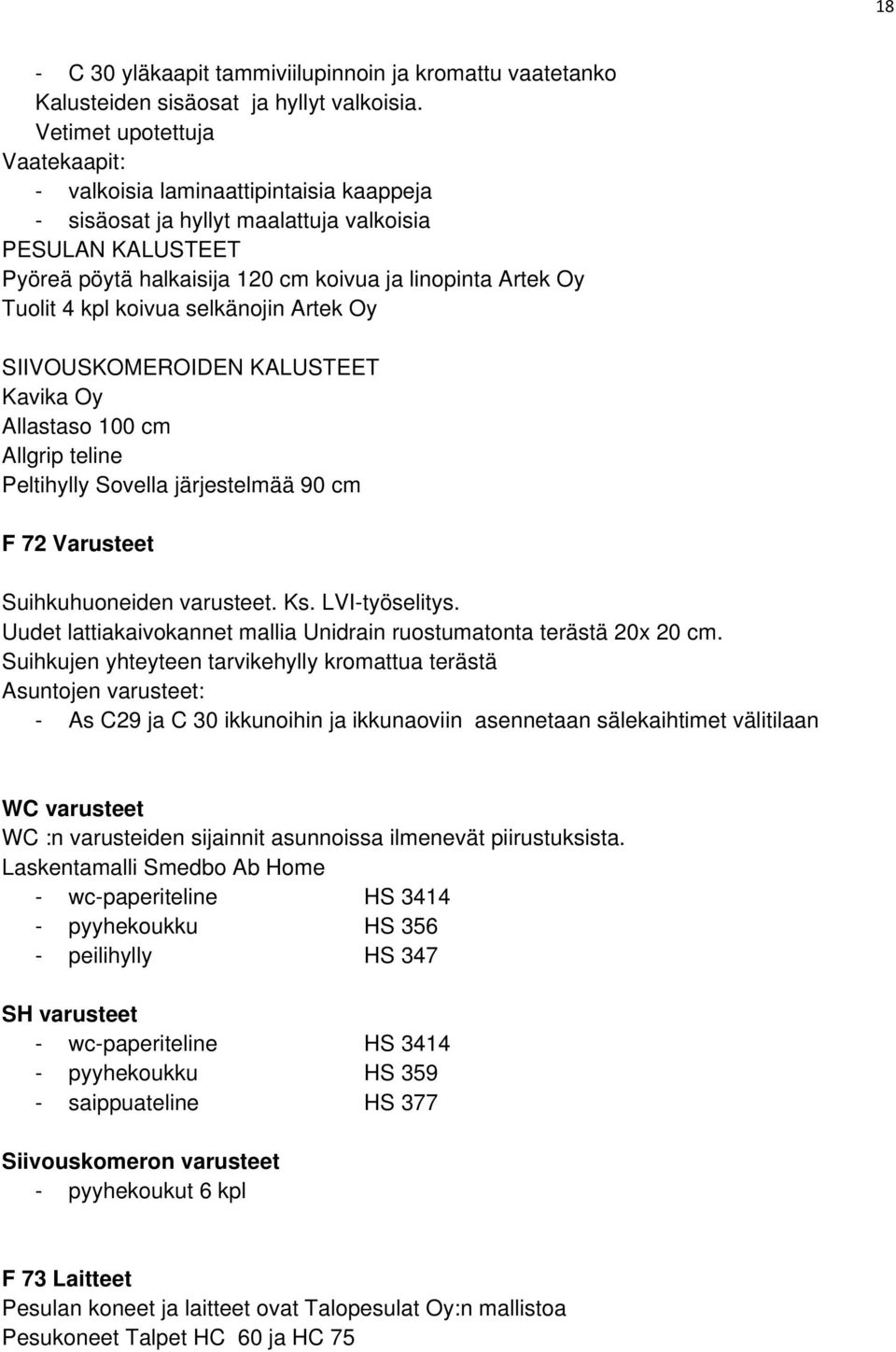 18

- C 30 yläkaapit tammiviilupinnoin ja kromattu vaatetanko
Kalusteiden sisäosat ja hyllyt valkoisia.
Vetimet upotettuja
Vaatekaapit:
- valkoisia laminaattipintaisia kaappeja
- sisäosat ja hyllyt maalattuja valkoisia
PESULAN KALUSTEET
Pyöreä pöytä halkaisija 120 cm koivua ja linopinta Artek Oy
Tuolit 4 kpl koivua selkänojin Artek Oy

SIIVOUSKOMEROIDEN KALUSTEET
Kavika Oy
Allastaso 100 cm
Allgrip teline
Peltihylly Sovella järjestelmää 90 cm

F 72 Varusteet

Suihkuhuoneiden varusteet. Ks. LVI-työselitys.
Uudet lattiakaivokannet mallia Unidrain ruostumatonta terästä 20x 20 cm.
Suihkujen yhteyteen tarvikehylly kromattua terästä
Asuntojen varusteet:
- As C29 ja C 30 ikkunoihin ja ikkunaoviin asennetaan sälekaihtimet välitilaan

WC varusteet
WC :n varusteiden sijainnit asunnoissa ilmenevät piirustuksista.
Laskentamalli Smedbo Ab Home
- wc-paperiteline HS 3414
- pyyhekoukku HS 356
- peilihylly HS 347

SH varusteet
- wc-paperiteline HS 3414
- pyyhekoukku HS 359
- saippuateline HS 377

Siivouskomeron varusteet
- pyyhekoukut 6 kpl

F 73 Laitteet
Pesulan koneet ja laitteet ovat Talopesulat Oy:n mallistoa
Pesukoneet Talpet HC 60 ja HC 75